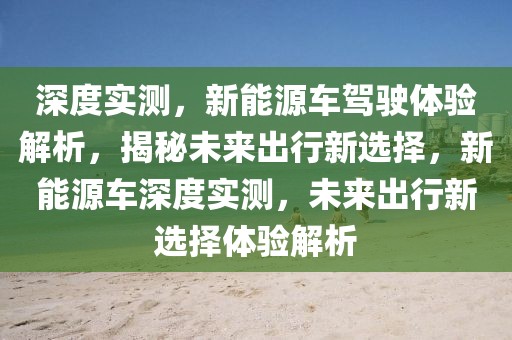 深度实测，新能源车驾驶体验解析，揭秘未来出行新选择，新能源车深度实测，未来出行新选择体验解析